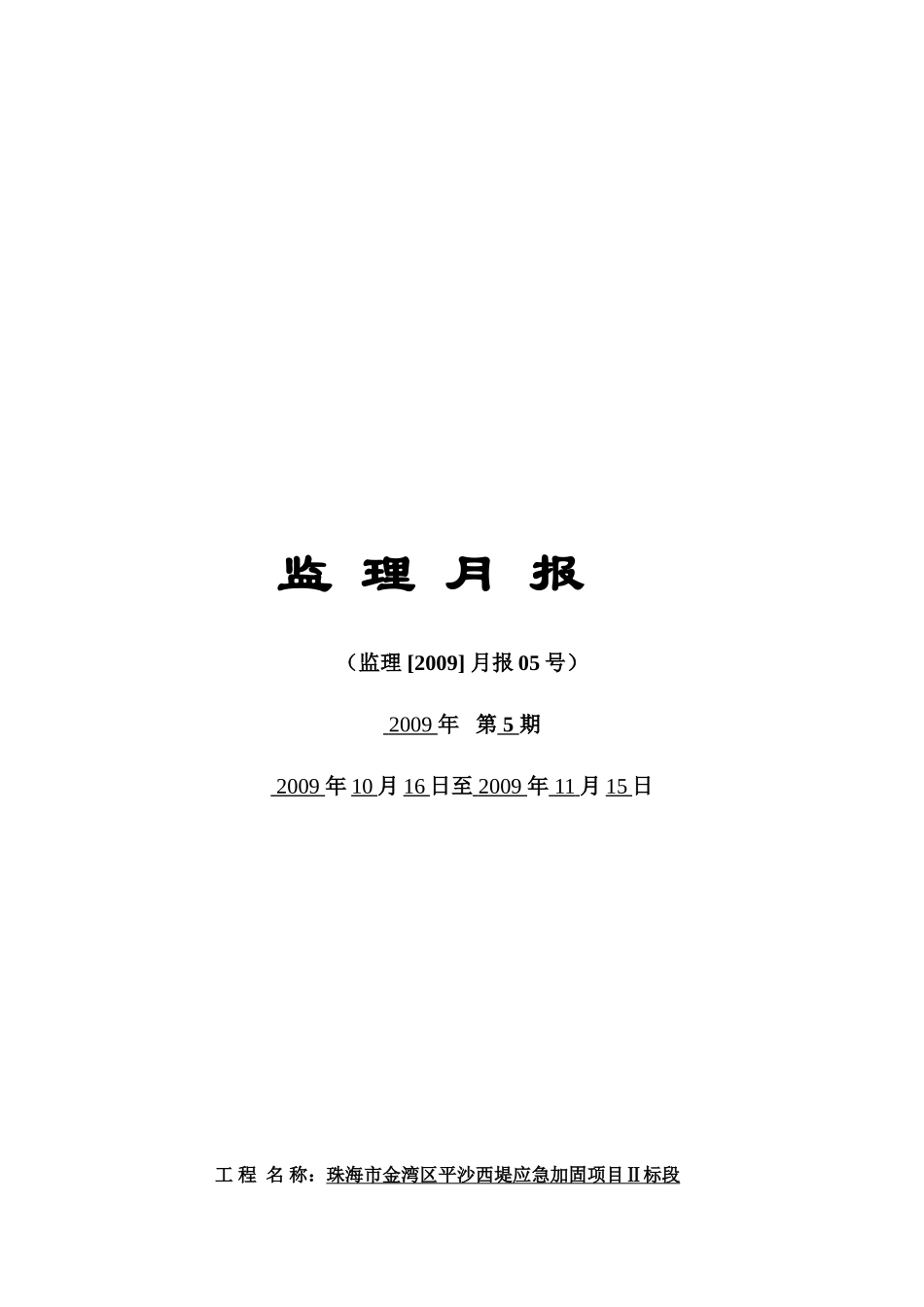 监 理 月 报

（监理 [2009] 月报 05 号）

2009 年 第 5 期

2009 年 10 月 16 日至 2009 年 11 月 15 日

工 程 名 称：珠海市金湾区平沙西堤应急加固项目Ⅱ标段